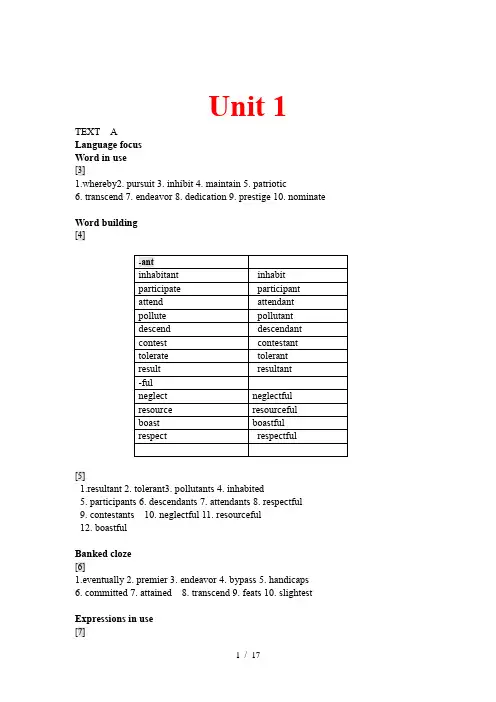 Unit 1

TEXT A
Language focus
Word in use
[3]
1.whereby2. pursuit 3. inhibit 4. maintain 5. patriotic
6. transcend 7. endeavor 8. dedication 9. prestige 10. nominate

Word building
[4]

| -ant | |
|---|---|
| inhabitant | inhabit |
| participate | participant |
| attend | attendant |
| pollute | pollutant |
| descend | descendant |
| contest | contestant |
| tolerate | tolerant |
| result | resultant |
| -ful | |
| neglect | neglectful |
| resource | resourceful |
| boast | boastful |
| respect | respectful |
| | |

[5]
1.resultant 2. tolerant3. pollutants 4. inhabited
5. participants 6. descendants 7. attendants 8. respectful
9. contestants 10. neglectful 11. resourceful
12. boastful

Banked cloze
[6]
1.eventually 2. premier 3. endeavor 4. bypass 5. handicaps
6. committed 7. attained 8. transcend 9. feats 10. slightest

Expressions in use
[7]

1 / 17